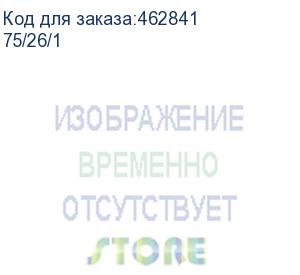 Код для заказа:462841
75/26/1

ИЗОБРАЖЕНИЕ
ВРЕМЕННО
ОТСУТСТВУЕТ
STORE